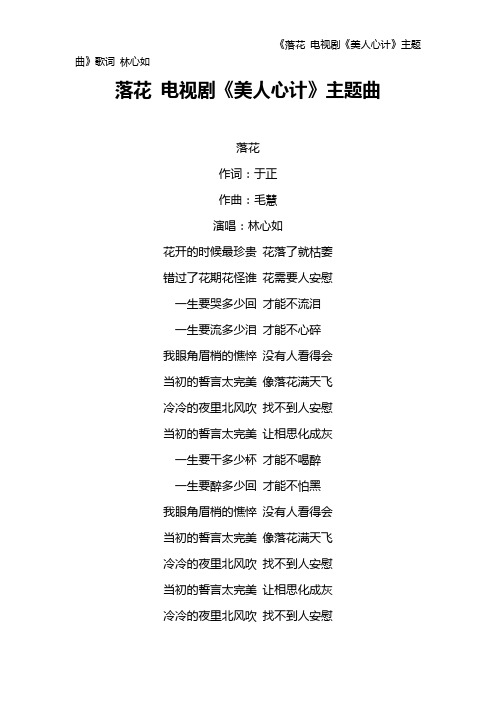 《落花 电视剧《美人心计》主题曲》歌词 林心如

落花 电视剧《美人心计》主题曲

落花

作词：于正

作曲：毛慧

演唱：林心如

花开的时候最珍贵 花落了就枯萎

错过了花期花怪谁 花需要人安慰

一生要哭多少回 才能不流泪

一生要流多少泪 才能不心碎

我眼角眉梢的憔悴 没有人看得会

当初的誓言太完美 像落花满天飞

冷冷的夜里北风吹 找不到人安慰

当初的誓言太完美 让相思化成灰

一生要干多少杯 才能不喝醉

一生要醉多少回 才能不怕黑

我眼角眉梢的憔悴 没有人看得会

当初的誓言太完美 像落花满天飞

冷冷的夜里北风吹 找不到人安慰

当初的誓言太完美 让相思化成灰

冷冷的夜里北风吹 找不到人安慰